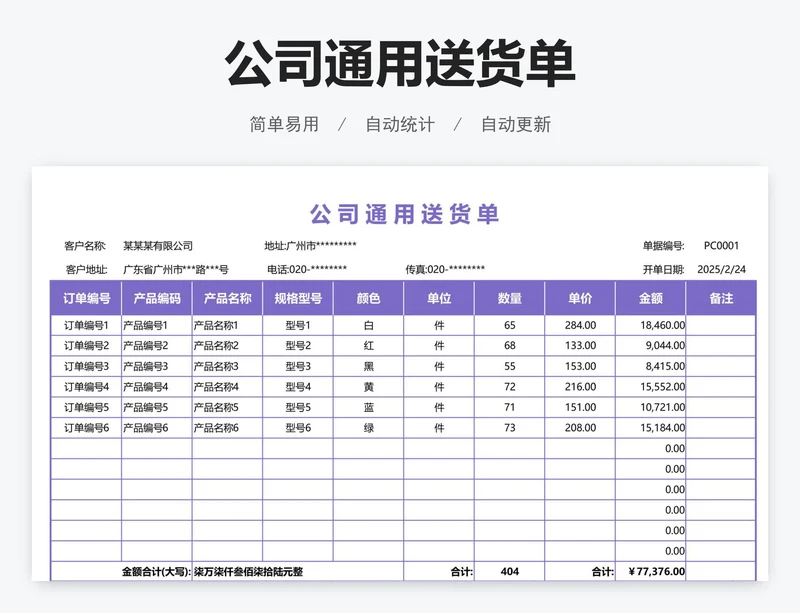 公司通用送货单

简单易用 / 自动统计 / 自动更新

公司通用送货单

客户名称: 某某某有限公司 地址:广州市********* 单据编号: PC0001

客户地址: 广东省广州市***路***号 电话:020-******** 传真:020-******** 开单日期: 2025/2/24

| 订单编号 | 产品编码 | 产品名称 | 规格型号 | 颜色 | 单位 | 数量 | 单价 | 金额 | 备注 |
|---|---|---|---|---|---|---|---|---|---|
| 订单编号1 | 产品编号1 | 产品名称1 | 型号1 | 白 | 件 | 65 | 284.00 | 18,460.00 | |
| 订单编号2 | 产品编号2 | 产品名称2 | 型号2 | 红 | 件 | 68 | 133.00 | 9,044.00 | |
| 订单编号3 | 产品编号3 | 产品名称3 | 型号3 | 黑 | 件 | 55 | 153.00 | 8,415.00 | |
| 订单编号4 | 产品编号4 | 产品名称4 | 型号4 | 黄 | 件 | 72 | 216.00 | 15,552.00 | |
| 订单编号5 | 产品编号5 | 产品名称5 | 型号5 | 蓝 | 件 | 71 | 151.00 | 10,721.00 | |
| 订单编号6 | 产品编号6 | 产品名称6 | 型号6 | 绿 | 件 | 73 | 208.00 | 15,184.00 | |
| | | | | | | | | 0.00 | |
| | | | | | | | | 0.00 | |
| | | | | | | | | 0.00 | |
| | | | | | | | | 0.00 | |
| | | | | | | | | 0.00 | |
| | | | | | | | | 0.00 | |
| | 金额合计(大写): | 柒万柒仟叁佰柒拾陆元整 | | | 合计: | 404 | 合计: | ￥77,376.00 | |